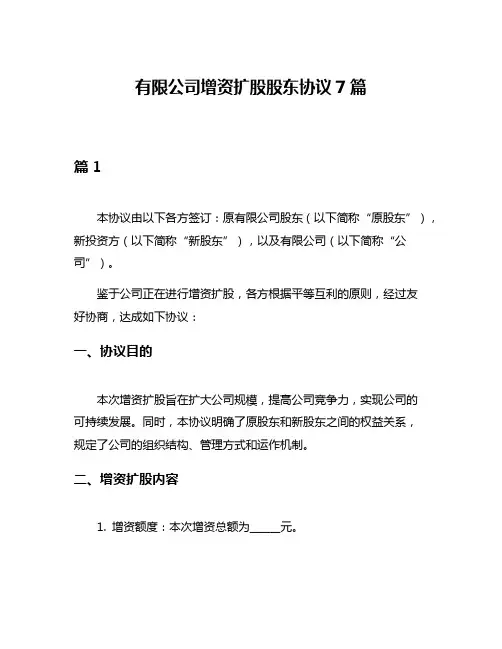 有限公司增资扩股股东协议 7 篇

篇 1

本协议由以下各方签订：原有限公司股东（以下简称“原股东”），新投资方（以下简称“新股东”），以及有限公司（以下简称“公司”）。

鉴于公司正在进行增资扩股，各方根据平等互利的原则，经过友好协商，达成如下协议：

一、协议目的

本次增资扩股旨在扩大公司规模，提高公司竞争力，实现公司的可持续发展。同时，本协议明确了原股东和新股东之间的权益关系，规定了公司的组织结构、管理方式和运作机制。

二、增资扩股内容

1. 增资额度：本次增资总额为______元。